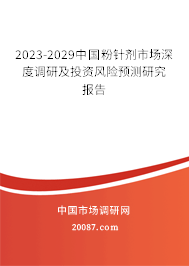 2023-2029中国粉针剂市场深度调研及投资风险预测研究报告

中国市场调研网

20087.com